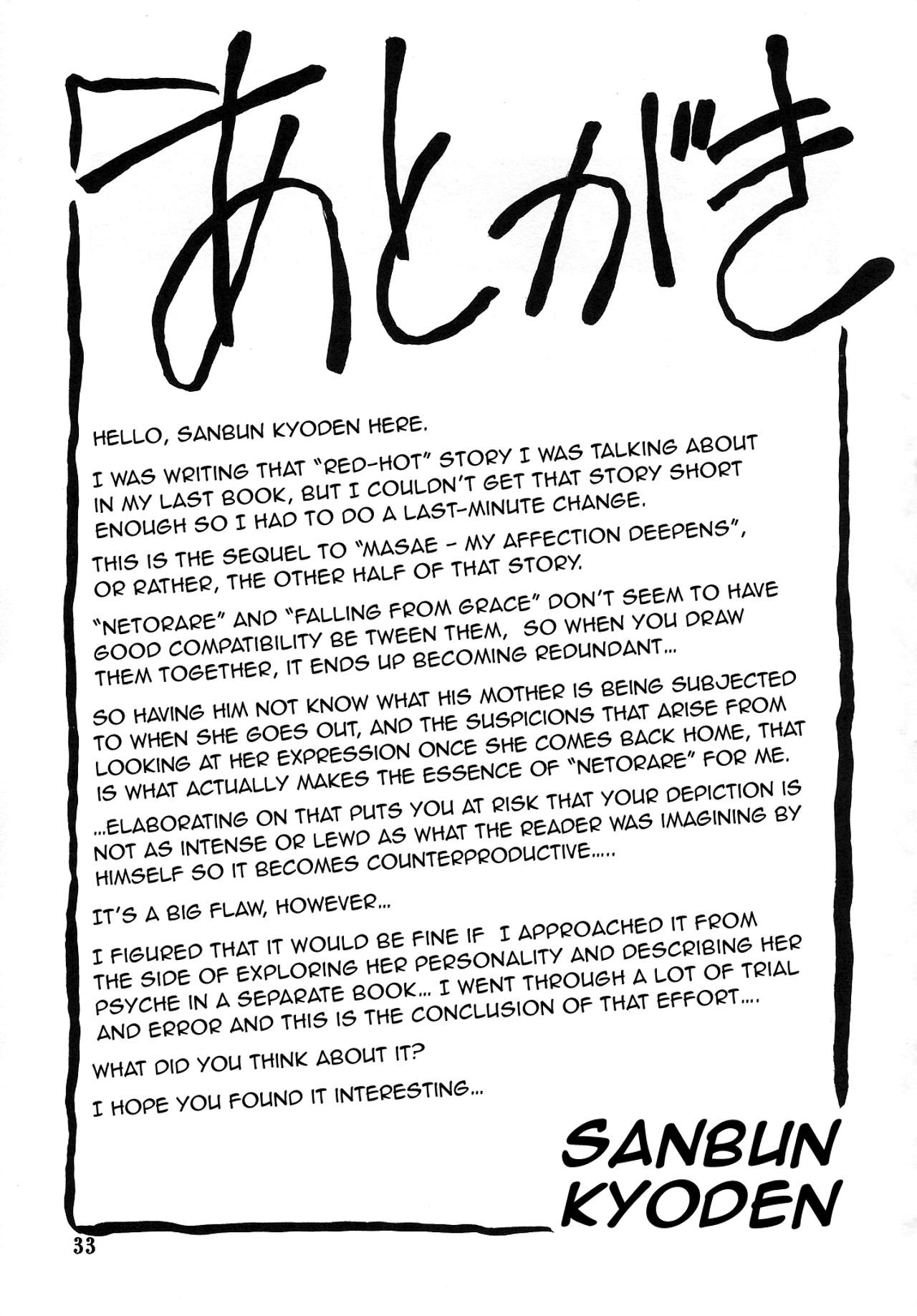 あとがき

HELLO, SANBUN KYODEN HERE.

I WAS WRITING THAT "RED-HOT" STORY I WAS TALKING ABOUT IN MY LAST BOOK, BUT I COULDN'T GET THAT STORY SHORT ENOUGH SO I HAD TO DO A LAST-MINUTE CHANGE.

THIS IS THE SEQUEL TO "MASAE - MY AFFECTION DEEPENS", OR RATHER, THE OTHER HALF OF THAT STORY.

"NETORARE" AND "FALLING FROM GRACE" DON'T SEEM TO HAVE GOOD COMPATIBILITY BE TWEEN THEM, SO WHEN YOU DRAW THEM TOGETHER, IT ENDS UP BECOMING REDUNDANT...

SO HAVING HIM NOT KNOW WHAT HIS MOTHER IS BEING SUBJECTED TO WHEN SHE GOES OUT, AND THE SUSPICIONS THAT ARISE FROM LOOKING AT HER EXPRESSION ONCE SHE COMES BACK HOME, THAT IS WHAT ACTUALLY MAKES THE ESSENCE OF "NETORARE" FOR ME.

...ELABORATING ON THAT PUTS YOU AT RISK THAT YOUR DEPICTION IS NOT AS INTENSE OR LEWD AS WHAT THE READER WAS IMAGINING BY HIMSELF SO IT BECOMES COUNTERPRODUCTIVE.....

IT'S A BIG FLAW, HOWEVER...

I FIGURED THAT IT WOULD BE FINE IF I APPROACHED IT FROM THE SIDE OF EXPLORING HER PERSONALITY AND DESCRIBING HER PSYCHE IN A SEPARATE BOOK... I WENT THROUGH A LOT OF TRIAL AND ERROR AND THIS IS THE CONCLUSION OF THAT EFFORT....

WHAT DID YOU THINK ABOUT IT?

I HOPE YOU FOUND IT INTERESTING...

SANBUN KYODEN

33